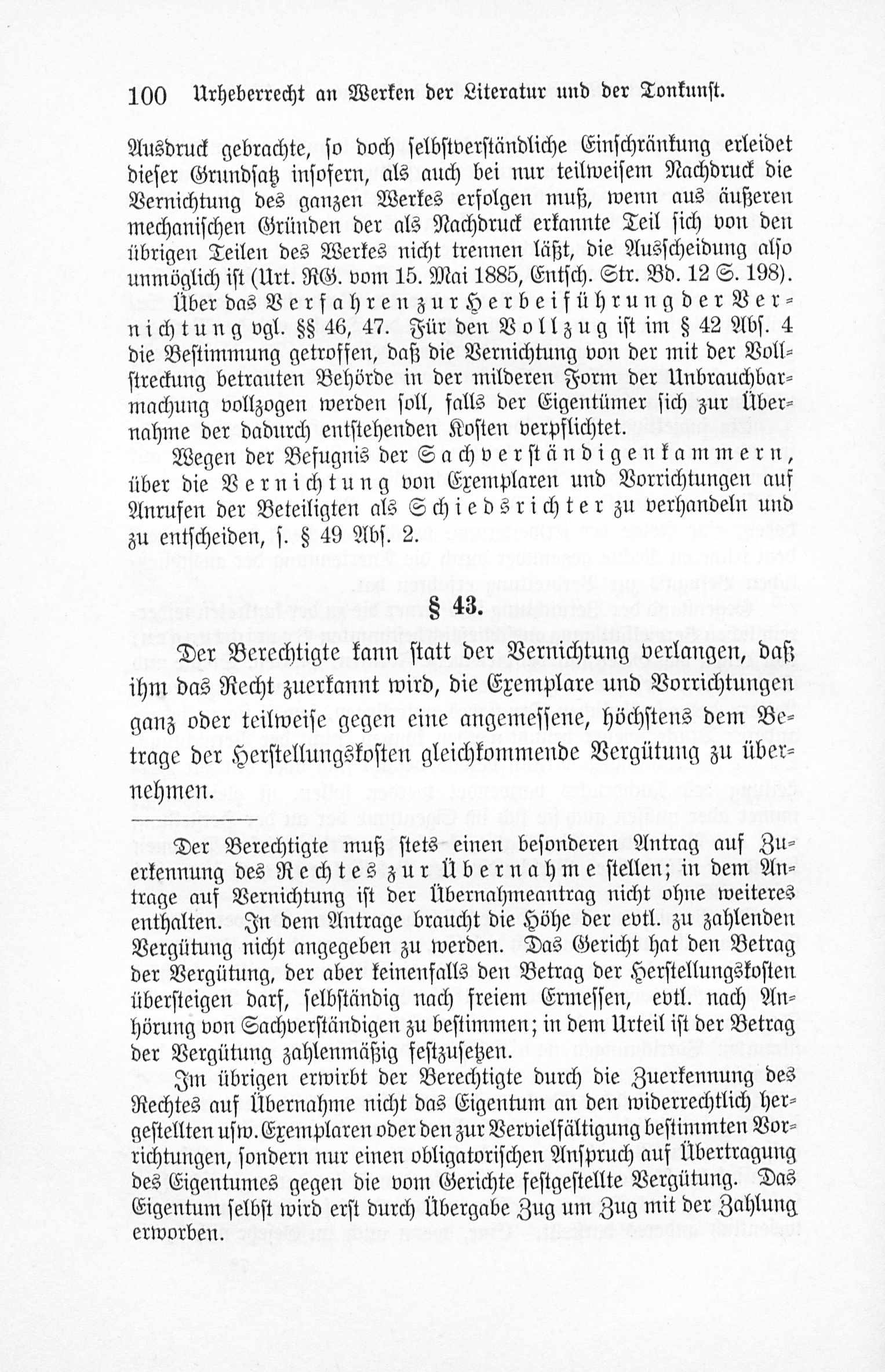 100 Urheberrecht an Werken der Literatur und der Tonkunst.

Ausdruck gebrachte, so doch selbstverständliche Einschränkung erleidet dieser Grundsatz insofern, als auch bei nur teilweisem Nachdruck die Vernichtung des ganzen Werkes erfolgen muß, wenn aus äußeren mechanischen Gründen der als Nachdruck erkannte Teil sich von den übrigen Teilen des Werkes nicht trennen läßt, die Ausscheidung also unmöglich ist (Urt. RG. vom 15. Mai 1885, Entsch. Str. Bd. 12 S. 198).

Über das Verfahren zur Herbeiführung der Vernichtung vgl. §§ 46, 47. Für den Vollzug ist im § 42 Abs. 4 die Bestimmung getroffen, daß die Vernichtung von der mit der Vollstreckung betrauten Behörde in der milderen Form der Unbrauchbarmachung vollzogen werden soll, falls der Eigentümer sich zur Übernahme der dadurch entstehenden Kosten verpflichtet.

Wegen der Befugnis der Sachverständigenkammern, über die Vernichtung von Exemplaren und Vorrichtungen auf Anrufen der Beteiligten als Schiedsrichter zu verhandeln und zu entscheiden, s. § 49 Abs. 2.

§ 43.

Der Berechtigte kann statt der Vernichtung verlangen, daß ihm das Recht zuerkannt wird, die Exemplare und Vorrichtungen ganz oder teilweise gegen eine angemessene, höchstens dem Betrage der Herstellungskosten gleichkommende Vergütung zu übernehmen.

Der Berechtigte muß stets einen besonderen Antrag auf Zuerkennung des Rechtes zur Übernahme stellen; in dem Antrage auf Vernichtung ist der Übernahmeantrag nicht ohne weiteres enthalten. In dem Antrage braucht die Höhe der evtl. zu zahlenden Vergütung nicht angegeben zu werden. Das Gericht hat den Betrag der Vergütung, der aber keinenfalls den Betrag der Herstellungskosten übersteigen darf, selbständig nach freiem Ermessen, evtl. nach Anhörung von Sachverständigen zu bestimmen; in dem Urteil ist der Betrag der Vergütung zahlenmäßig festzusetzen.

Im übrigen erwirbt der Berechtigte durch die Zuerkennung des Rechtes auf Übernahme nicht das Eigentum an den widerrechtlich hergestellten usw. Exemplaren oder den zur Vervielfältigung bestimmten Vorrichtungen, sondern nur einen obligatorischen Anspruch auf Übertragung des Eigentumes gegen die vom Gerichte festgestellte Vergütung. Das Eigentum selbst wird erst durch Übergabe Zug um Zug mit der Zahlung erworben.